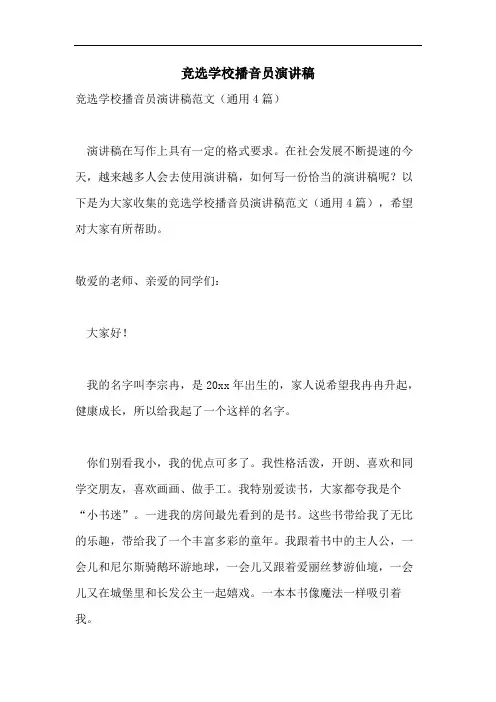 竞选学校播音员演讲稿

竞选学校播音员演讲稿范文（通用4篇）

演讲稿在写作上具有一定的格式要求。在社会发展不断提速的今天，越来越多人会去使用演讲稿，如何写一份恰当的演讲稿呢？以下是为大家收集的竞选学校播音员演讲稿范文（通用4篇），希望对大家有所帮助。

敬爱的老师、亲爱的同学们：

大家好！

我的名字叫李宗冉，是20xx年出生的，家人说希望我冉冉升起，健康成长，所以给我起了一个这样的名字。

你们别看我小，我的优点可多了。我性格活泼，开朗、喜欢和同学交朋友，喜欢画画、做手工。我特别爱读书，大家都夸我是个“小书迷”。一进我的房间最先看到的是书。这些书带给我了无比的乐趣，带给我了一个丰富多彩的童年。我跟着书中的主人公，一会儿和尼尔斯骑鹅环游地球，一会儿又跟着爱丽丝梦游仙境，一会儿又在城堡里和长发公主一起嬉戏。一本本书像魔法一样吸引着我。